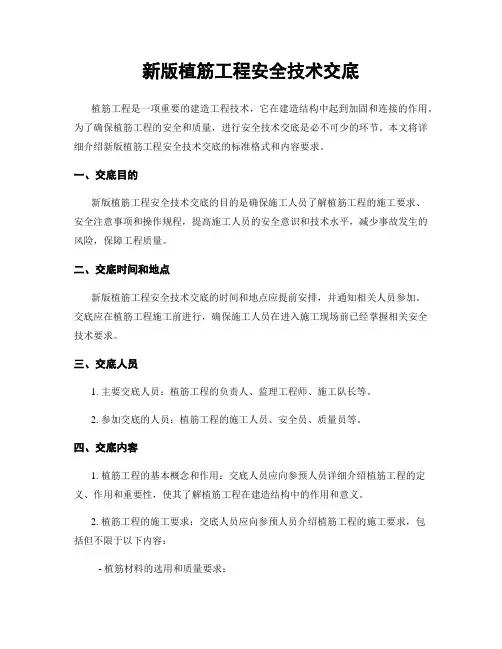 新版植筋工程安全技术交底

植筋工程是一项重要的建造工程技术，它在建造结构中起到加固和连接的作用。为了确保植筋工程的安全和质量，进行安全技术交底是必不可少的环节。本文将详细介绍新版植筋工程安全技术交底的标准格式和内容要求。

一、交底目的

新版植筋工程安全技术交底的目的是确保施工人员了解植筋工程的施工要求、安全注意事项和操作规程，提高施工人员的安全意识和技术水平，减少事故发生的风险，保障工程质量。

二、交底时间和地点

新版植筋工程安全技术交底的时间和地点应提前安排，并通知相关人员参加。交底应在植筋工程施工前进行，确保施工人员在进入施工现场前已经掌握相关安全技术要求。

三、交底人员

1. 主要交底人员：植筋工程的负责人、监理工程师、施工队长等。

2. 参加交底的人员：植筋工程的施工人员、安全员、质量员等。

四、交底内容

1. 植筋工程的基本概念和作用：交底人员应向参预人员详细介绍植筋工程的定义、作用和重要性，使其了解植筋工程在建造结构中的作用和意义。

2. 植筋工程的施工要求：交底人员应向参预人员介绍植筋工程的施工要求，包括但不限于以下内容：

- 植筋材料的选用和质量要求；